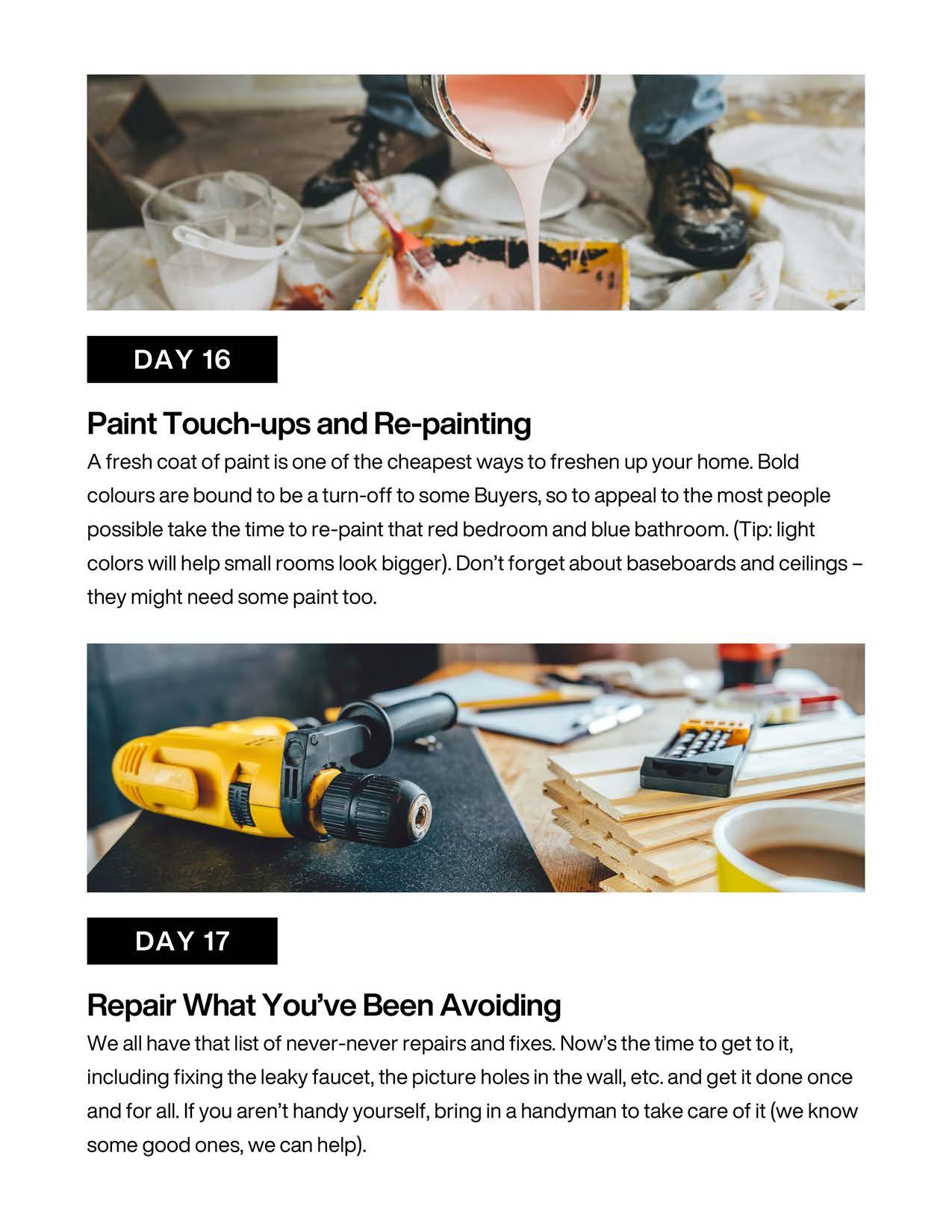 DAY 16

Paint Touch-ups and Re-painting

A fresh coat of paint is one of the cheapest ways to freshen up your home. Bold colours are bound to be a turn-off to some Buyers, so to appeal to the most people possible take the time to re-paint that red bedroom and blue bathroom. (Tip: light colors will help small rooms look bigger). Don't forget about baseboards and ceilings – they might need some paint too.

DAY 17

Repair What You've Been Avoiding

We all have that list of never-never repairs and fixes. Now's the time to get to it, including fixing the leaky faucet, the picture holes in the wall, etc. and get it done once and for all. If you aren't handy yourself, bring in a handyman to take care of it (we know some good ones, we can help).